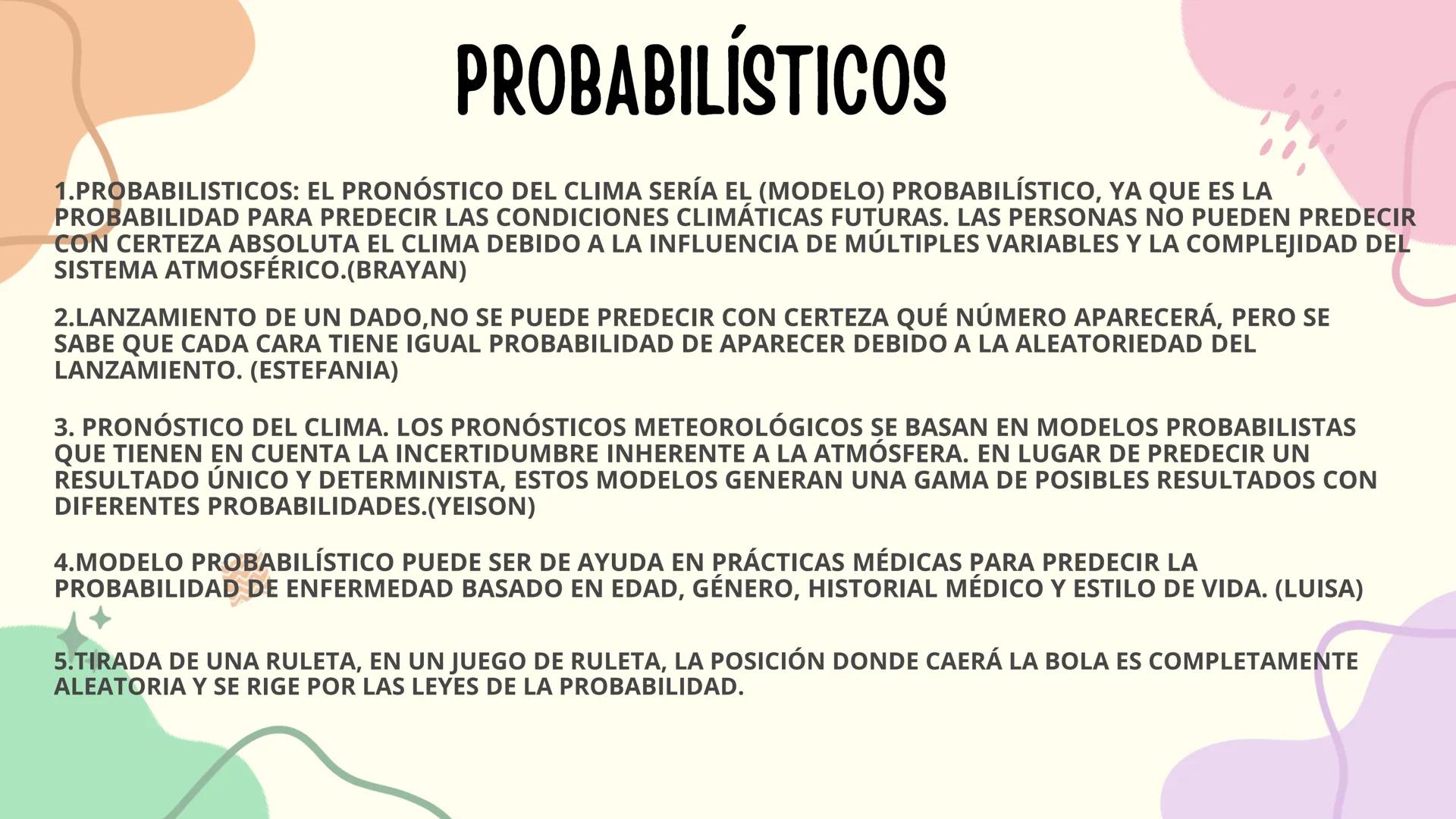 PROBABILÍSTICOS

1.PROBABILISTICOS: EL PRONÓSTICO DEL CLIMA SERÍA EL (MODELO) PROBABILÍSTICO, YA QUE ES LA PROBABILIDAD PARA PREDECIR LAS CONDICIONES CLIMÁTICAS FUTURAS. LAS PERSONAS NO PUEDEN PREDECIR CON CERTEZA ABSOLUTA EL CLIMA DEBIDO A LA INFLUENCIA DE MÚLTIPLES VARIABLES Y LA COMPLEJIDAD DEL SISTEMA ATMOSFÉRICO.(BRAYAN)

2.LANZAMIENTO DE UN DADO,NO SE PUEDE PREDECIR CON CERTEZA QUÉ NÚMERO APARECERÁ, PERO SE SABE QUE CADA CARA TIENE IGUAL PROBABILIDAD DE APARECER DEBIDO A LA ALEATORIEDAD DEL LANZAMIENTO. (ESTEFANIA)

3. PRONÓSTICO DEL CLIMA. LOS PRONÓSTICOS METEOROLÓGICOS SE BASAN EN MODELOS PROBABILISTAS QUE TIENEN EN CUENTA LA INCERTIDUMBRE INHERENTE A LA ATMÓSFERA. EN LUGAR DE PREDECIR UN RESULTADO ÚNICO Y DETERMINISTA, ESTOS MODELOS GENERAN UNA GAMA DE POSIBLES RESULTADOS CON DIFERENTES PROBABILIDADES.(YEISON)

4.MODELO PROBABILÍSTICO PUEDE SER DE AYUDA EN PRÁCTICAS MÉDICAS PARA PREDECIR LA PROBABILIDAD DE ENFERMEDAD BASADO EN EDAD, GÉNERO, HISTORIAL MÉDICO Y ESTILO DE VIDA. (LUISA)

5.TIRADA DE UNA RULETA, EN UN JUEGO DE RULETA, LA POSICIÓN DONDE CAERÁ LA BOLA ES COMPLETAMENTE ALEATORIA Y SE RIGE POR LAS LEYES DE LA PROBABILIDAD.